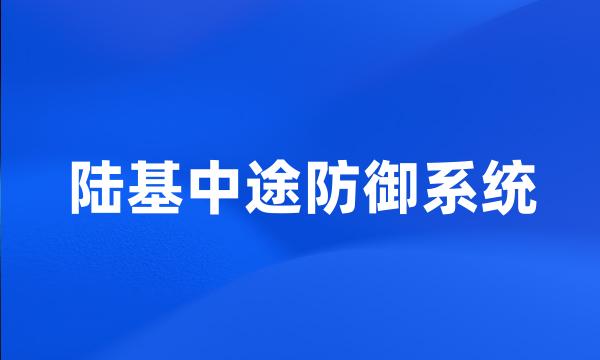 陆基中途防御系统